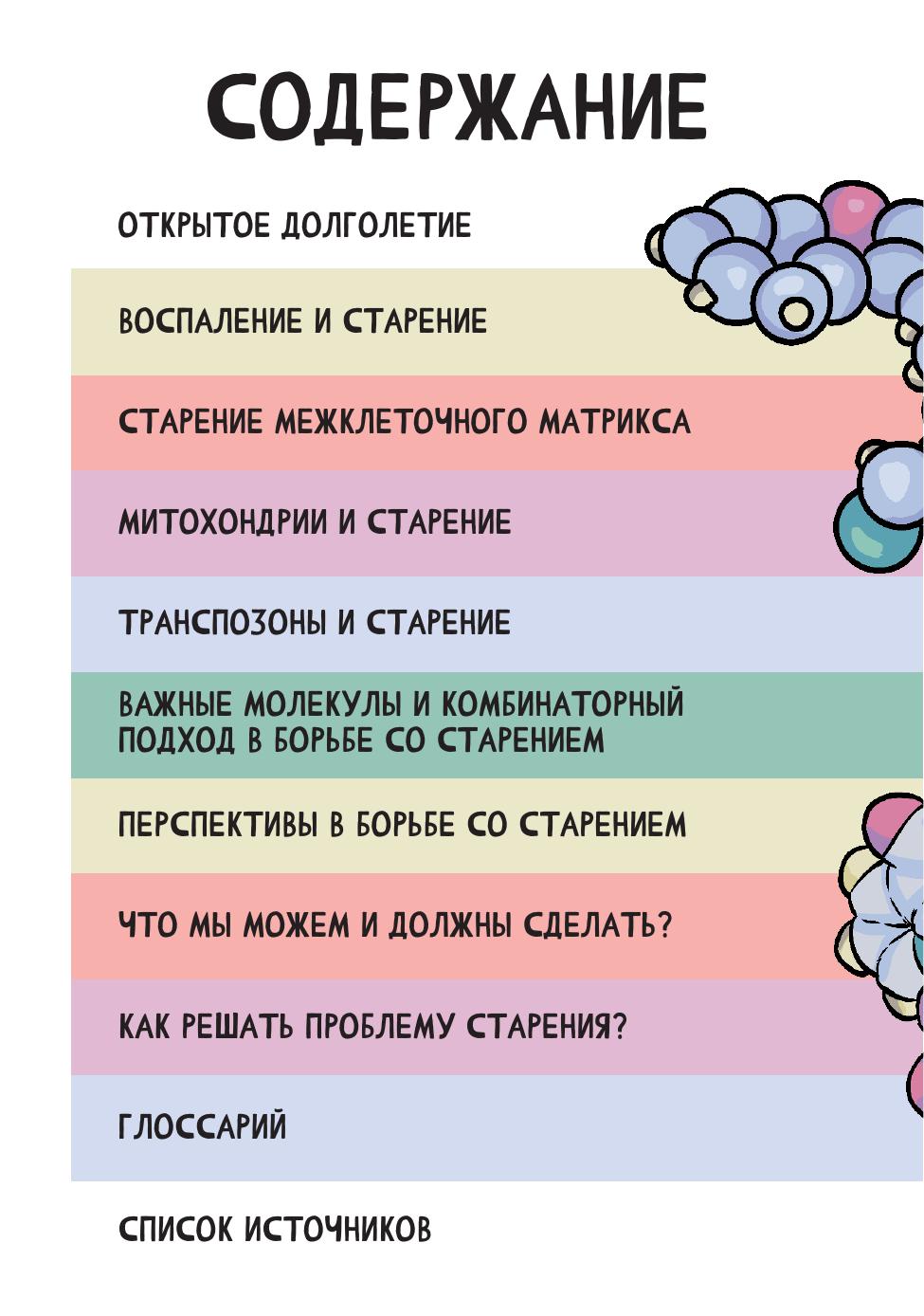 СОДЕРЖАНИЕ

ОТКРЫТОЕ ДОЛГОЛЕТИЕ

ВОСПАЛЕНИЕ И СТАРЕНИЕ

СТАРЕНИЕ МЕЖКЛЕТОЧНОГО МАТРИКСА

МИТОХОНДРИИ И СТАРЕНИЕ

ТРАНСПОЗОНЫ И СТАРЕНИЕ

ВАЖНЫЕ МОЛЕКУЛЫ И КОМБИНАТОРНЫЙ ПОДХОД В БОРЬБЕ СО СТАРЕНИЕМ

ПЕРСПЕКТИВЫ В БОРЬБЕ СО СТАРЕНИЕМ

ЧТО МЫ МОЖЕМ И ДОЛЖНЫ СДЕЛАТЬ?

КАК РЕШАТЬ ПРОБЛЕМУ СТАРЕНИЯ?

ГЛОССАРИЙ

СПИСОК ИСТОЧНИКОВ